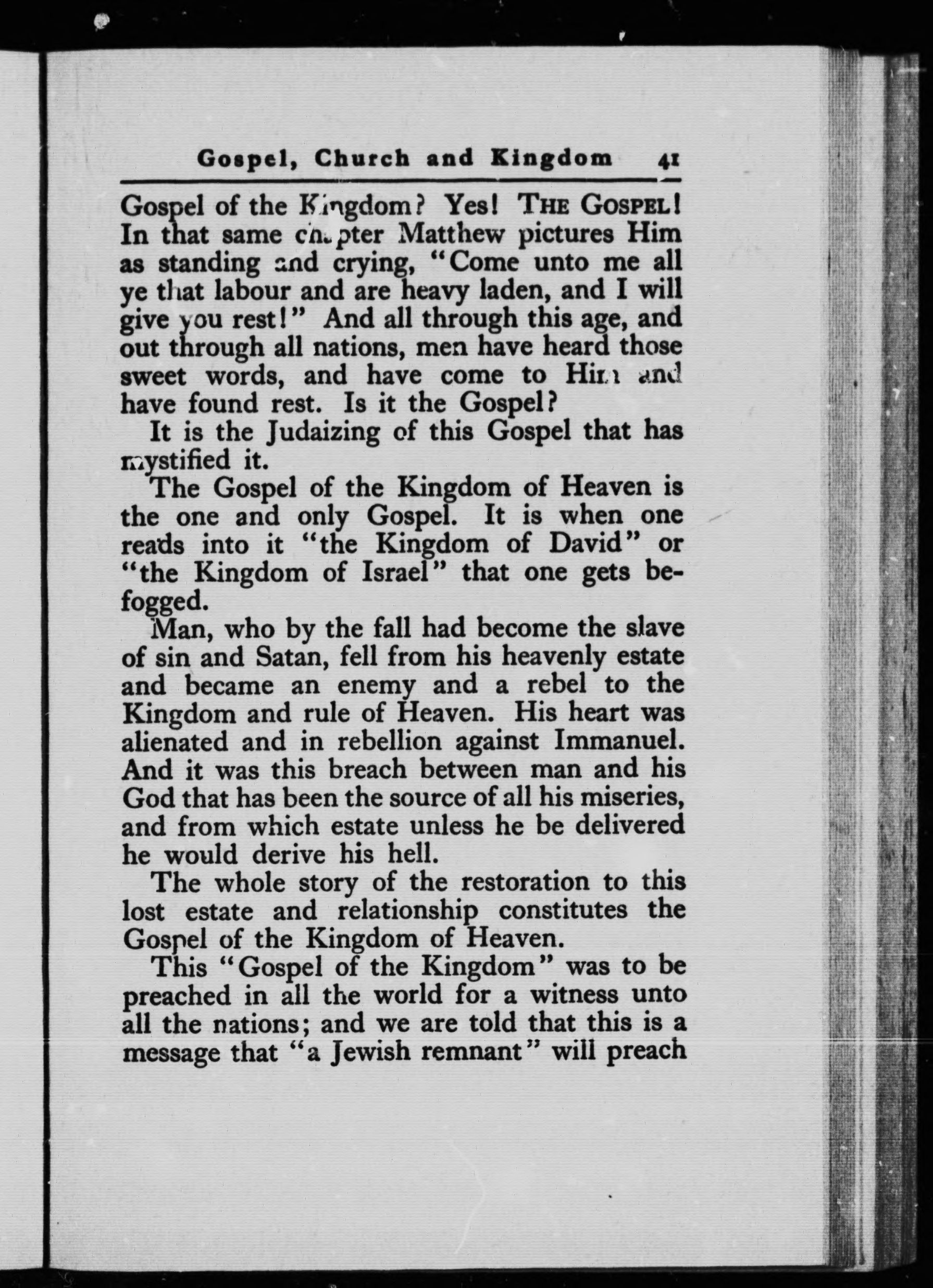 Gospel, Church and Kingdom 41

Gospel of the Kingdom? Yes! THE GOSPEL! In that same chapter Matthew pictures Him as standing and crying, "Come unto me all ye that labour and are heavy laden, and I will give you rest!" And all through this age, and out through all nations, men have heard those sweet words, and have come to Him and have found rest. Is it the Gospel?

It is the Judaizing of this Gospel that has mystified it.

The Gospel of the Kingdom of Heaven is the one and only Gospel. It is when one reads into it "the Kingdom of David" or "the Kingdom of Israel" that one gets befogged.

Man, who by the fall had become the slave of sin and Satan, fell from his heavenly estate and became an enemy and a rebel to the Kingdom and rule of Heaven. His heart was alienated and in rebellion against Immanuel. And it was this breach between man and his God that has been the source of all his miseries, and from which estate unless he be delivered he would derive his hell.

The whole story of the restoration to this lost estate and relationship constitutes the Gospel of the Kingdom of Heaven.

This "Gospel of the Kingdom" was to be preached in all the world for a witness unto all the nations; and we are told that this is a message that "a Jewish remnant" will preach